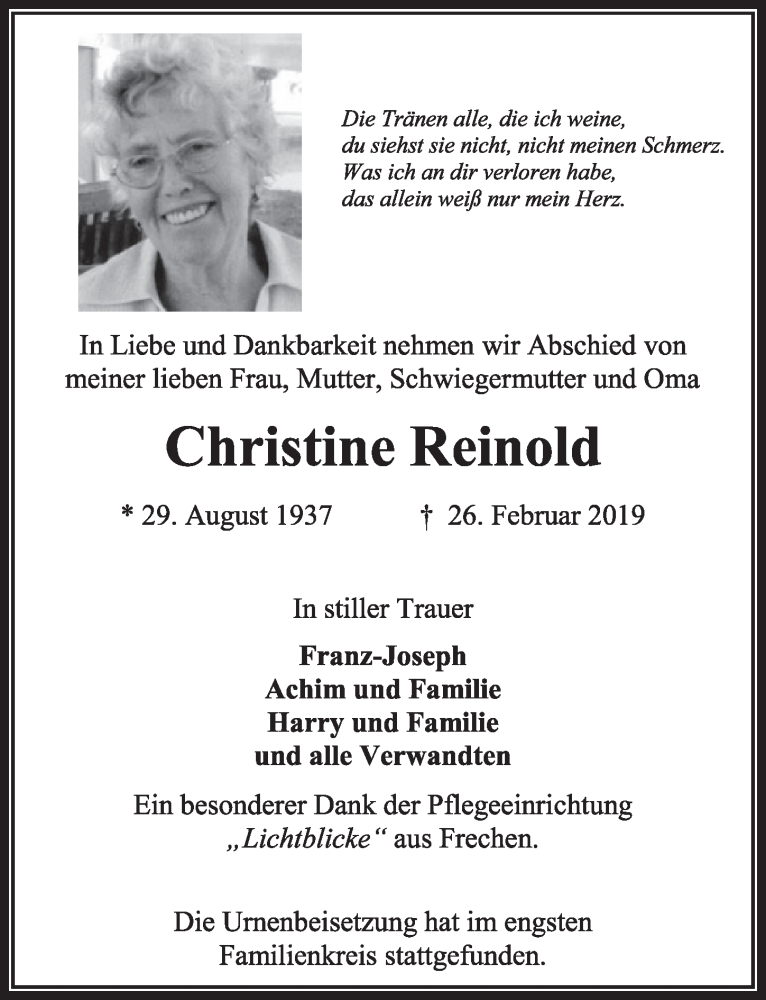 Die Tränen alle, die ich weine,
du siehst sie nicht, nicht meinen Schmerz.
Was ich an dir verloren habe,
das allein weiß nur mein Herz.

In Liebe und Dankbarkeit nehmen wir Abschied von meiner lieben Frau, Mutter, Schwiegermutter und Oma

Christine Reinold

* 29. August 1937 † 26. Februar 2019

In stiller Trauer

Franz-Joseph
Achim und Familie
Harry und Familie
und alle Verwandten

Ein besonderer Dank der Pflegeeinrichtung „Lichtblicke“ aus Frechen.

Die Urnenbeisetzung hat im engsten Familienkreis stattgefunden.